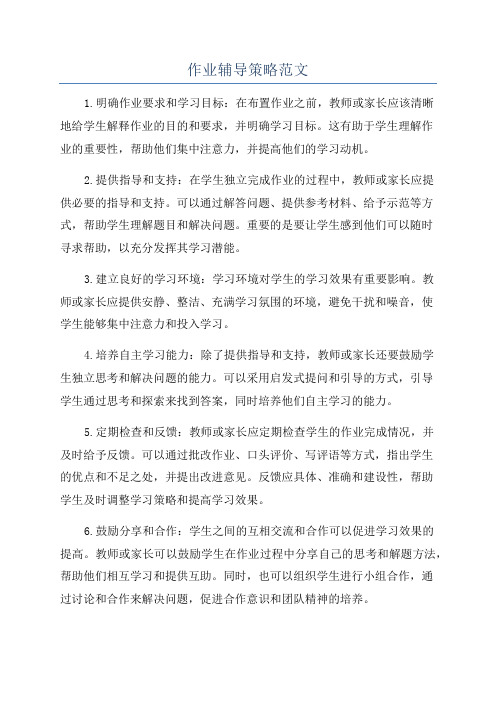 作业辅导策略范文

1.明确作业要求和学习目标：在布置作业之前，教师或家长应该清晰地给学生解释作业的目的和要求，并明确学习目标。这有助于学生理解作业的重要性，帮助他们集中注意力，并提高他们的学习动机。

2.提供指导和支持：在学生独立完成作业的过程中，教师或家长应提供必要的指导和支持。可以通过解答问题、提供参考材料、给予示范等方式，帮助学生理解题目和解决问题。重要的是要让学生感到他们可以随时寻求帮助，以充分发挥其学习潜能。

3.建立良好的学习环境：学习环境对学生的学习效果有重要影响。教师或家长应提供安静、整洁、充满学习氛围的环境，避免干扰和噪音，使学生能够集中注意力和投入学习。

4.培养自主学习能力：除了提供指导和支持，教师或家长还要鼓励学生独立思考和解决问题的能力。可以采用启发式提问和引导的方式，引导学生通过思考和探索来找到答案，同时培养他们自主学习的能力。

5.定期检查和反馈：教师或家长应定期检查学生的作业完成情况，并及时给予反馈。可以通过批改作业、口头评价、写评语等方式，指出学生的优点和不足之处，并提出改进意见。反馈应具体、准确和建设性，帮助学生及时调整学习策略和提高学习效果。

6.鼓励分享和合作：学生之间的互相交流和合作可以促进学习效果的提高。教师或家长可以鼓励学生在作业过程中分享自己的思考和解题方法，帮助他们相互学习和提供互助。同时，也可以组织学生进行小组合作，通过讨论和合作来解决问题，促进合作意识和团队精神的培养。